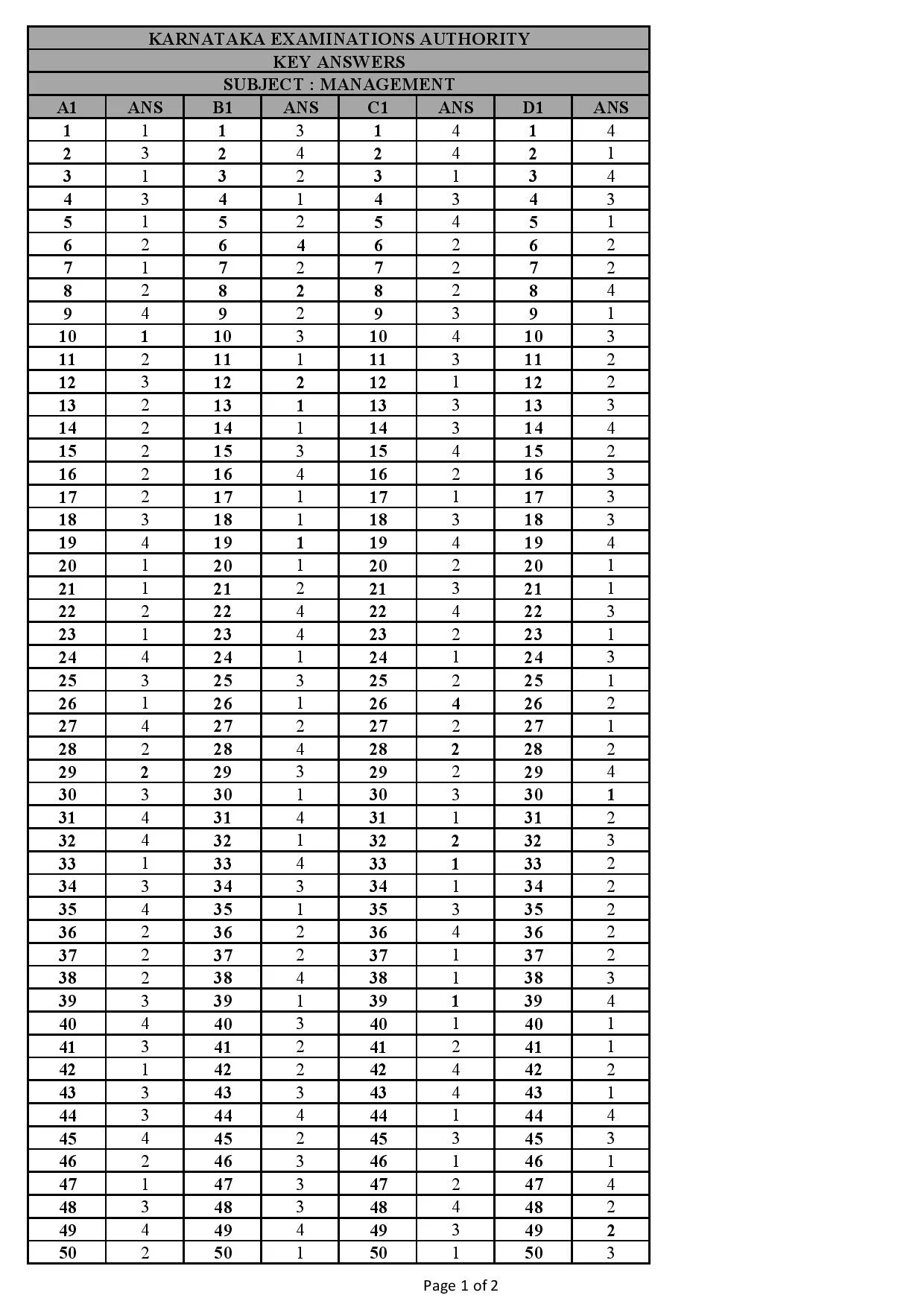 KARNATAKA EXAMINATIONS AUTHORITY
KEY ANSWERS
SUBJECT : MANAGEMENT

| A1 | ANS | B1 | ANS | C1 | ANS | D1 | ANS |
|---|---|---|---|---|---|---|---|
| 1 | 1 | 1 | 3 | 1 | 4 | 1 | 4 |
| 2 | 3 | 2 | 4 | 2 | 4 | 2 | 1 |
| 3 | 1 | 3 | 2 | 3 | 1 | 3 | 4 |
| 4 | 3 | 4 | 1 | 4 | 3 | 4 | 3 |
| 5 | 1 | 5 | 2 | 5 | 4 | 5 | 1 |
| 6 | 2 | 6 | 4 | 6 | 2 | 6 | 2 |
| 7 | 1 | 7 | 2 | 7 | 2 | 7 | 2 |
| 8 | 2 | 8 | 2 | 8 | 2 | 8 | 4 |
| 9 | 4 | 9 | 2 | 9 | 3 | 9 | 1 |
| 10 | 1 | 10 | 3 | 10 | 4 | 10 | 3 |
| 11 | 2 | 11 | 1 | 11 | 3 | 11 | 2 |
| 12 | 3 | 12 | 2 | 12 | 1 | 12 | 2 |
| 13 | 2 | 13 | 1 | 13 | 3 | 13 | 3 |
| 14 | 2 | 14 | 1 | 14 | 3 | 14 | 4 |
| 15 | 2 | 15 | 3 | 15 | 4 | 15 | 2 |
| 16 | 2 | 16 | 4 | 16 | 2 | 16 | 3 |
| 17 | 2 | 17 | 1 | 17 | 1 | 17 | 3 |
| 18 | 3 | 18 | 1 | 18 | 3 | 18 | 3 |
| 19 | 4 | 19 | 1 | 19 | 4 | 19 | 4 |
| 20 | 1 | 20 | 1 | 20 | 2 | 20 | 1 |
| 21 | 1 | 21 | 2 | 21 | 3 | 21 | 1 |
| 22 | 2 | 22 | 4 | 22 | 4 | 22 | 3 |
| 23 | 1 | 23 | 4 | 23 | 2 | 23 | 1 |
| 24 | 4 | 24 | 1 | 24 | 1 | 24 | 3 |
| 25 | 3 | 25 | 3 | 25 | 2 | 25 | 1 |
| 26 | 1 | 26 | 1 | 26 | 4 | 26 | 2 |
| 27 | 4 | 27 | 2 | 27 | 2 | 27 | 1 |
| 28 | 2 | 28 | 4 | 28 | 2 | 28 | 2 |
| 29 | 2 | 29 | 3 | 29 | 2 | 29 | 4 |
| 30 | 3 | 30 | 1 | 30 | 3 | 30 | 1 |
| 31 | 4 | 31 | 4 | 31 | 1 | 31 | 2 |
| 32 | 4 | 32 | 1 | 32 | 2 | 32 | 3 |
| 33 | 1 | 33 | 4 | 33 | 1 | 33 | 2 |
| 34 | 3 | 34 | 3 | 34 | 1 | 34 | 2 |
| 35 | 4 | 35 | 1 | 35 | 3 | 35 | 2 |
| 36 | 2 | 36 | 2 | 36 | 4 | 36 | 2 |
| 37 | 2 | 37 | 2 | 37 | 1 | 37 | 2 |
| 38 | 2 | 38 | 4 | 38 | 1 | 38 | 3 |
| 39 | 3 | 39 | 1 | 39 | 1 | 39 | 4 |
| 40 | 4 | 40 | 3 | 40 | 1 | 40 | 1 |
| 41 | 3 | 41 | 2 | 41 | 2 | 41 | 1 |
| 42 | 1 | 42 | 2 | 42 | 4 | 42 | 2 |
| 43 | 3 | 43 | 3 | 43 | 4 | 43 | 1 |
| 44 | 3 | 44 | 4 | 44 | 1 | 44 | 4 |
| 45 | 4 | 45 | 2 | 45 | 3 | 45 | 3 |
| 46 | 2 | 46 | 3 | 46 | 1 | 46 | 1 |
| 47 | 1 | 47 | 3 | 47 | 2 | 47 | 4 |
| 48 | 3 | 48 | 3 | 48 | 4 | 48 | 2 |
| 49 | 4 | 49 | 4 | 49 | 3 | 49 | 2 |
| 50 | 2 | 50 | 1 | 50 | 1 | 50 | 3 |

Page 1 of 2